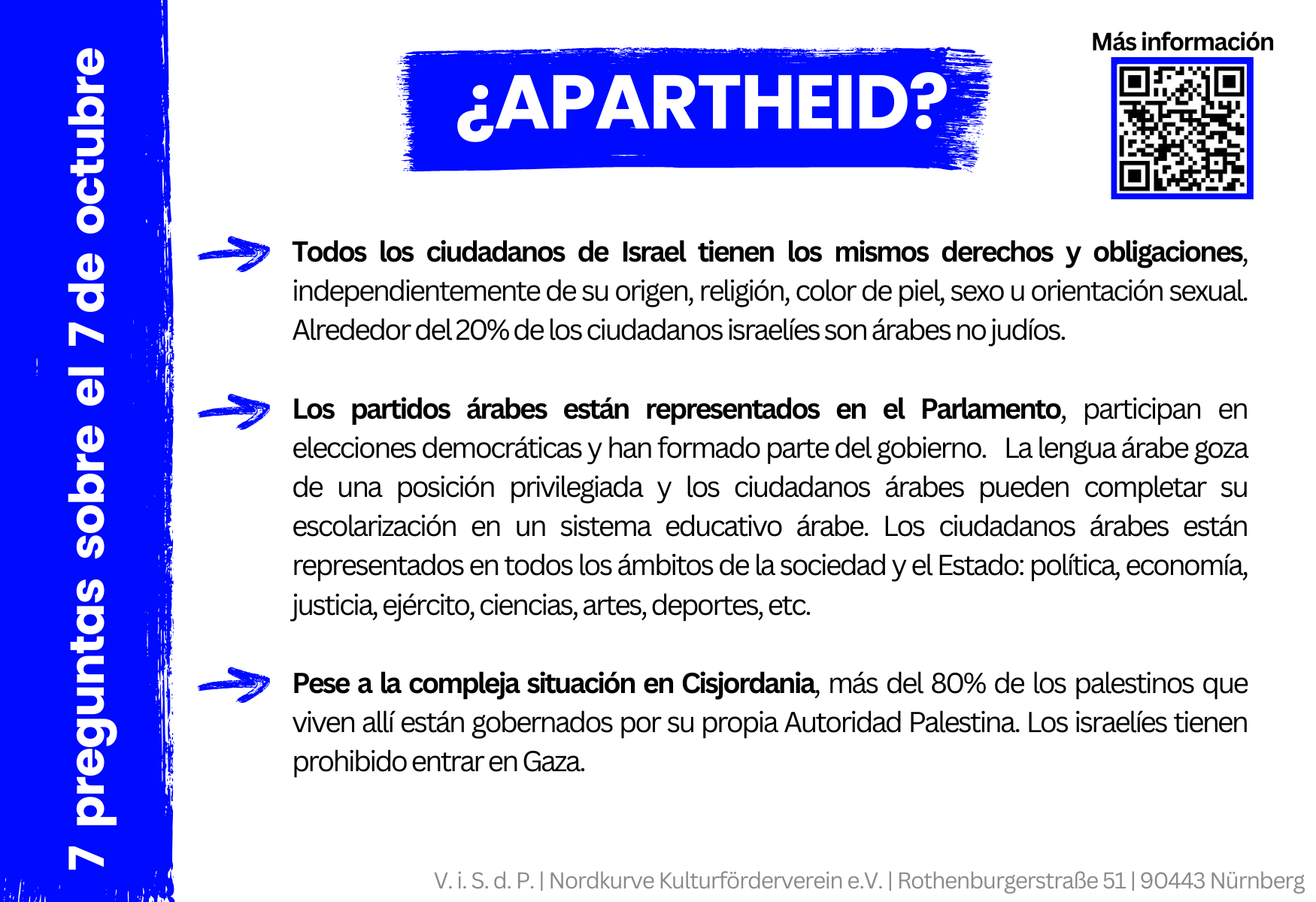 7 preguntas sobre el 7 de octubre

¿APARTHEID?

Más información

Todos los ciudadanos de Israel tienen los mismos derechos y obligaciones, independientemente de su origen, religión, color de piel, sexo u orientación sexual. Alrededor del 20% de los ciudadanos israelíes son árabes no judíos.

Los partidos árabes están representados en el Parlamento, participan en elecciones democráticas y han formado parte del gobierno. La lengua árabe goza de una posición privilegiada y los ciudadanos árabes pueden completar su escolarización en un sistema educativo árabe. Los ciudadanos árabes están representados en todos los ámbitos de la sociedad y el Estado: política, economía, justicia, ejército, ciencias, artes, deportes, etc.

Pese a la compleja situación en Cisjordania, más del 80% de los palestinos que viven allí están gobernados por su propia Autoridad Palestina. Los israelíes tienen prohibido entrar en Gaza.

V. i. S. d. P. | Nordkurve Kulturförderverein e.V. | Rothenburgerstraße 51 | 90443 Nürnberg